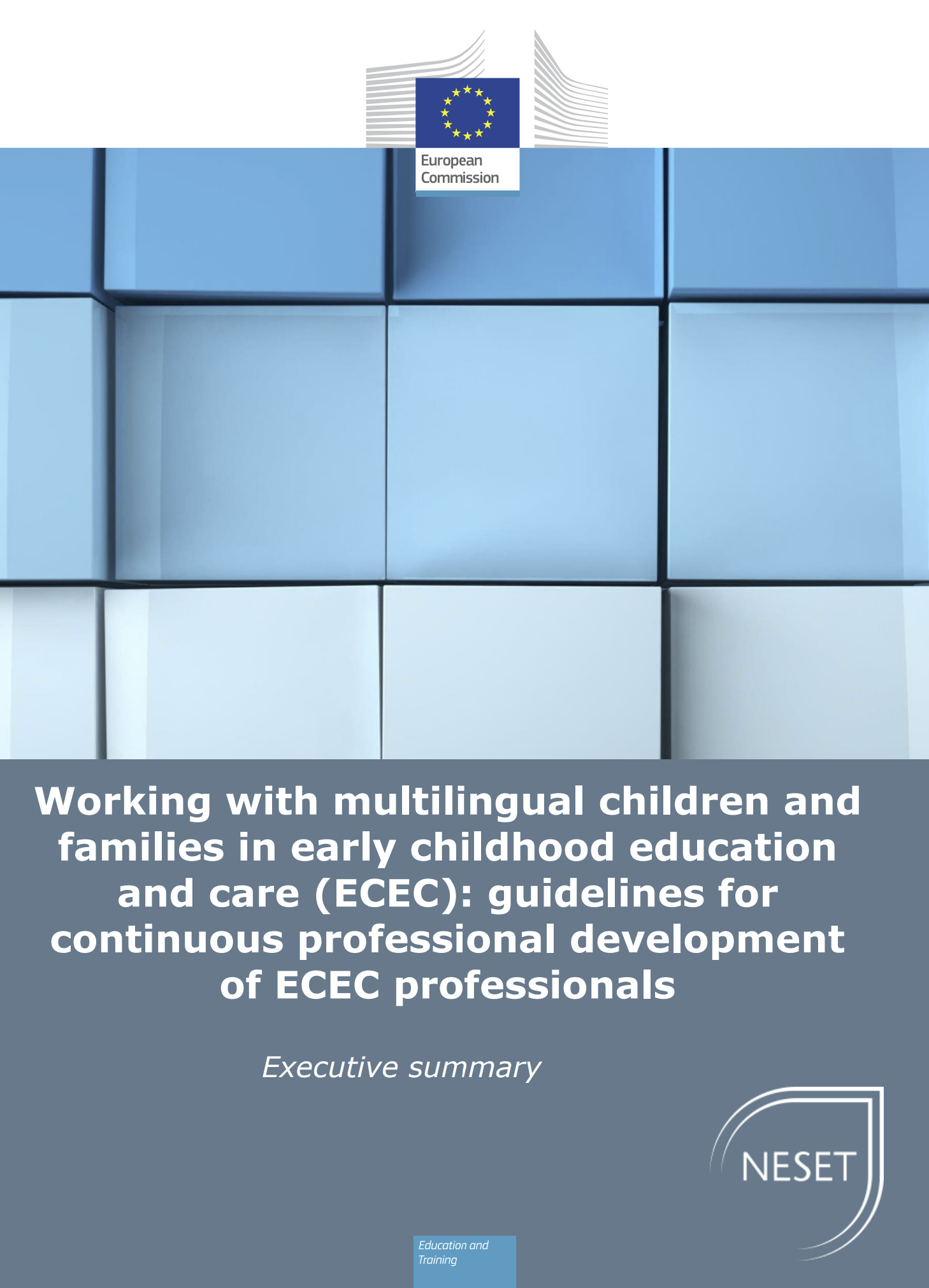 European
Commission

Working with multilingual children and families in early childhood education and care (ECEC): guidelines for continuous professional development of ECEC professionals

Executive summary

NESET

Education and
Training